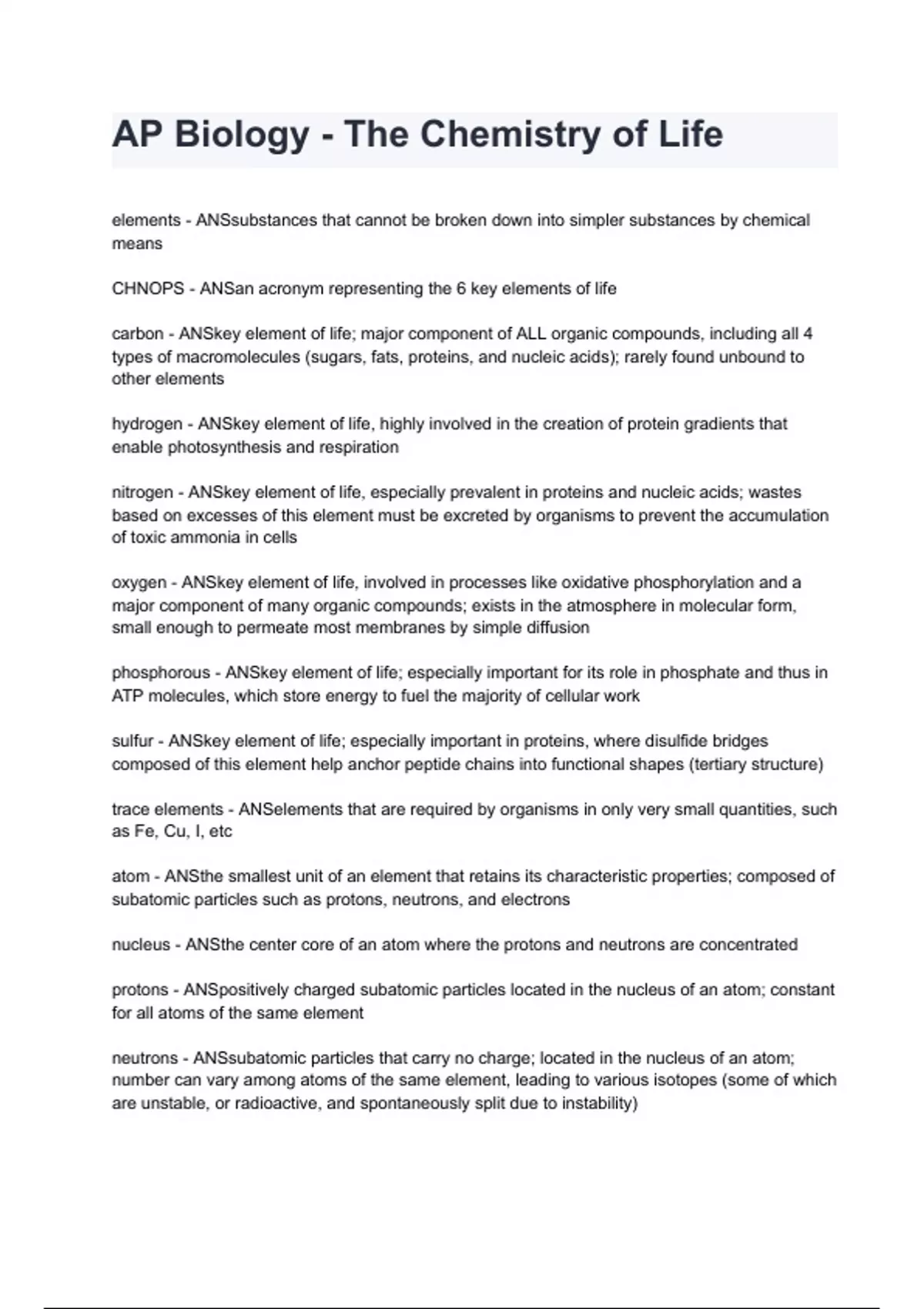 AP Biology - The Chemistry of Life

elements - ANSsubstances that cannot be broken down into simpler substances by chemical means

CHNOPS - ANSan acronym representing the 6 key elements of life

carbon - ANSkey element of life; major component of ALL organic compounds, including all 4 types of macromolecules (sugars, fats, proteins, and nucleic acids); rarely found unbound to other elements

hydrogen - ANSkey element of life, highly involved in the creation of protein gradients that enable photosynthesis and respiration

nitrogen - ANSkey element of life, especially prevalent in proteins and nucleic acids; wastes based on excesses of this element must be excreted by organisms to prevent the accumulation of toxic ammonia in cells

oxygen - ANSkey element of life, involved in processes like oxidative phosphorylation and a major component of many organic compounds; exists in the atmosphere in molecular form, small enough to permeate most membranes by simple diffusion

phosphorous - ANSkey element of life; especially important for its role in phosphate and thus in ATP molecules, which store energy to fuel the majority of cellular work

sulfur - ANSkey element of life; especially important in proteins, where disulfide bridges composed of this element help anchor peptide chains into functional shapes (tertiary structure)

trace elements - ANSelements that are required by organisms in only very small quantities, such as Fe, Cu, I, etc

atom - ANSthe smallest unit of an element that retains its characteristic properties; composed of subatomic particles such as protons, neutrons, and electrons

nucleus - ANSthe center core of an atom where the protons and neutrons are concentrated

protons - ANSpositively charged subatomic particles located in the nucleus of an atom; constant for all atoms of the same element

neutrons - ANSsubatomic particles that carry no charge; located in the nucleus of an atom; number can vary among atoms of the same element, leading to various isotopes (some of which are unstable, or radioactive, and spontaneously split due to instability)